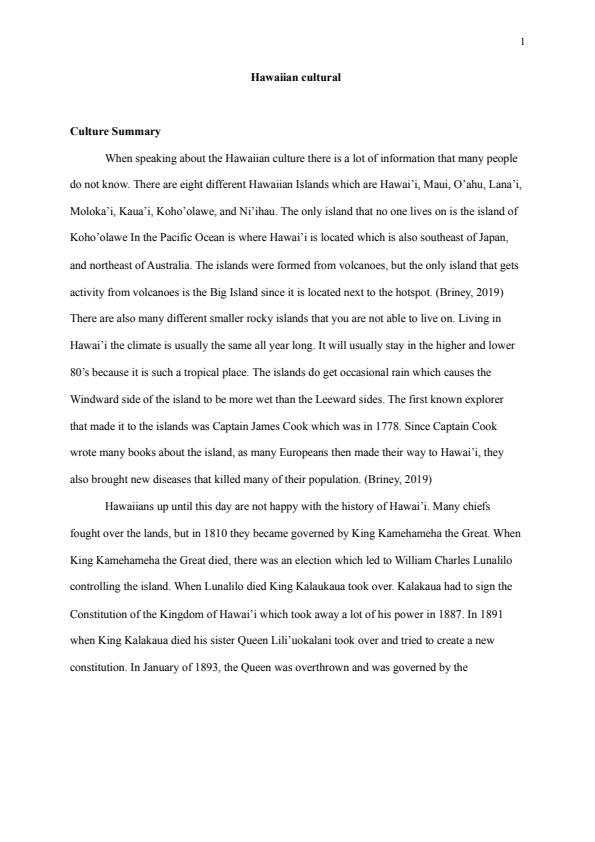 1

Hawaiian cultural

Culture Summary

When speaking about the Hawaiian culture there is a lot of information that many people do not know. There are eight different Hawaiian Islands which are Hawai'i, Maui, O'ahu, Lana'i, Moloka'i, Kaua'i, Koho'olawe, and Ni'ihau. The only island that no one lives on is the island of Koho'olawe In the Pacific Ocean is where Hawai'i is located which is also southeast of Japan, and northeast of Australia. The islands were formed from volcanoes, but the only island that gets activity from volcanoes is the Big Island since it is located next to the hotspot. (Briney, 2019) There are also many different smaller rocky islands that you are not able to live on. Living in Hawai'i the climate is usually the same all year long. It will usually stay in the higher and lower 80's because it is such a tropical place. The islands do get occasional rain which causes the Windward side of the island to be more wet than the Leeward sides. The first known explorer that made it to the islands was Captain James Cook which was in 1778. Since Captain Cook wrote many books about the island, as many Europeans then made their way to Hawai'i, they also brought new diseases that killed many of their population. (Briney, 2019)

Hawaiians up until this day are not happy with the history of Hawai'i. Many chiefs fought over the lands, but in 1810 they became governed by King Kamehameha the Great. When King Kamehameha the Great died, there was an election which led to William Charles Lunalilo controlling the island. When Lunalilo died King Kalaukaua took over. Kalakaua had to sign the Constitution of the Kingdom of Hawai'i which took away a lot of his power in 1887. In 1891 when King Kalakaua died his sister Queen Lili'uokalani took over and tried to create a new constitution. In January of 1893, the Queen was overthrown and was governed by the